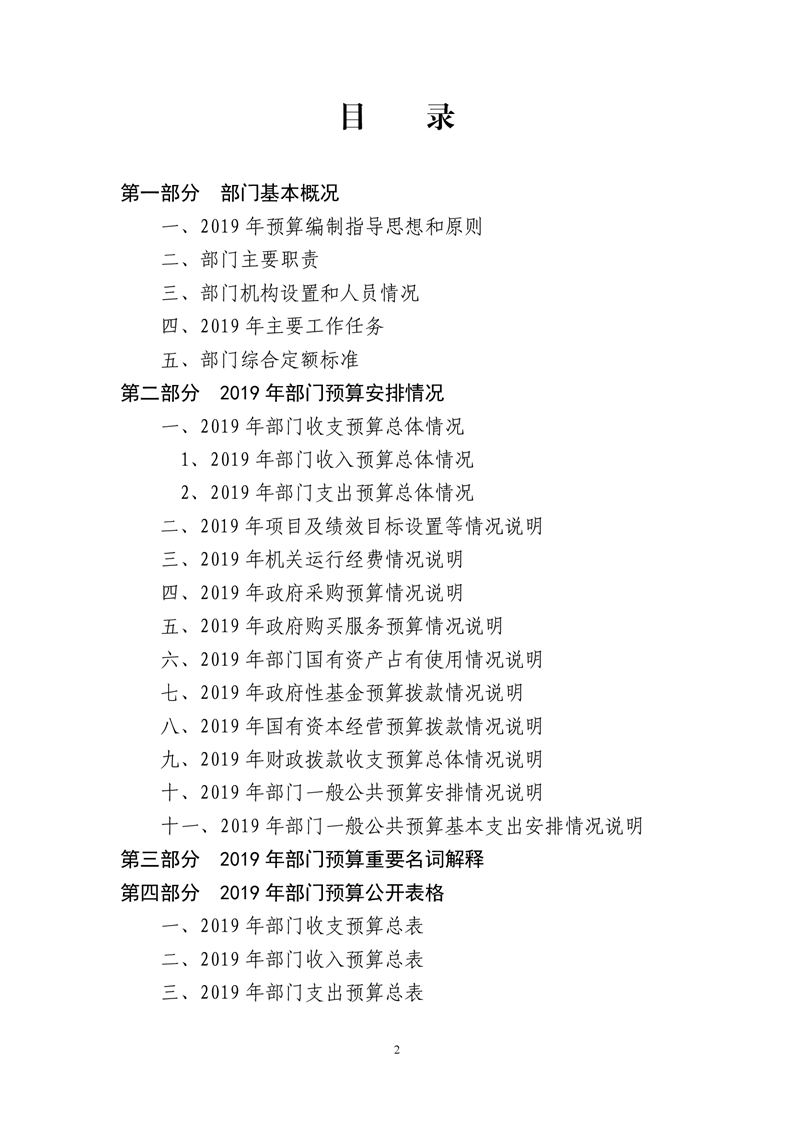 目　录

第一部分　部门基本概况

一、2019 年预算编制指导思想和原则

二、部门主要职责

三、部门机构设置和人员情况

四、2019 年主要工作任务

五、部门综合定额标准

第二部分　2019 年部门预算安排情况

一、2019 年部门收支预算总体情况

1、2019 年部门收入预算总体情况

2、2019 年部门支出预算总体情况

二、2019 年项目及绩效目标设置等情况说明

三、2019 年机关运行经费情况说明

四、2019 年政府采购预算情况说明

五、2019 年政府购买服务预算情况说明

六、2019 年部门国有资产占有使用情况说明

七、2019 年政府性基金预算拨款情况说明

八、2019 年国有资本经营预算拨款情况说明

九、2019 年财政拨款收支预算总体情况说明

十、2019 年部门一般公共预算安排情况说明

十一、2019 年部门一般公共预算基本支出安排情况说明

第三部分　2019 年部门预算重要名词解释

第四部分　2019 年部门预算公开表格

一、2019 年部门收支预算总表

二、2019 年部门收入预算总表

三、2019 年部门支出预算总表

2